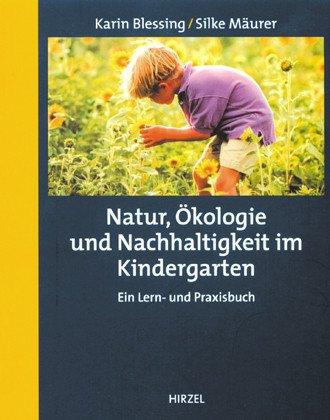 Karin Blessing / Silke Mäurer

Natur, Ökologie und Nachhaltigkeit im Kindergarten

Ein Lern- und Praxisbuch

HIRZEL